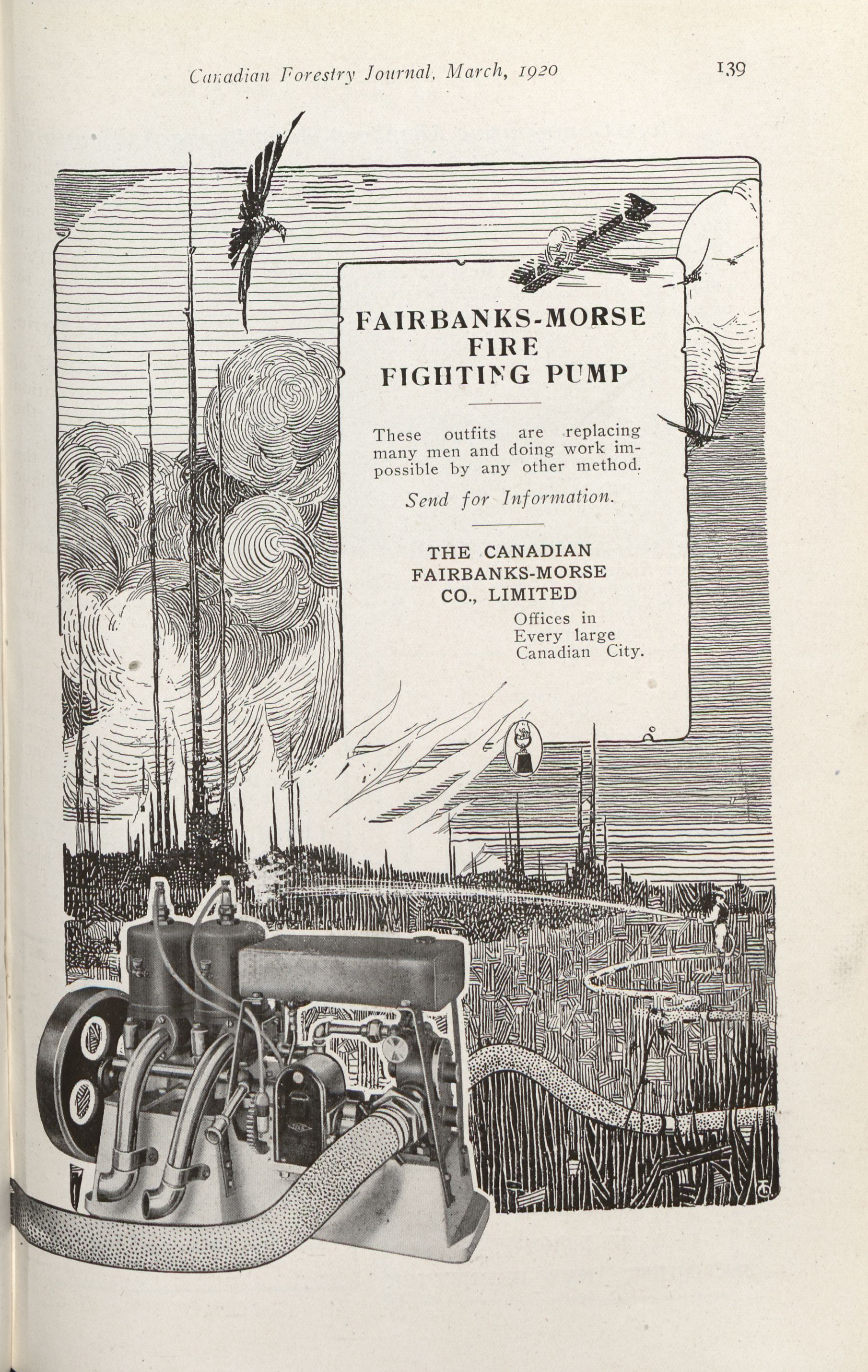 Canadian Forestry Journal, March, 1920

139

FAIRBANKS-MORSE FIRE FIGHTING PUMP

These outfits are replacing many men and doing work impossible by any other method.

Send for Information.

THE CANADIAN FAIRBANKS-MORSE CO., LIMITED

Offices in Every large Canadian City.